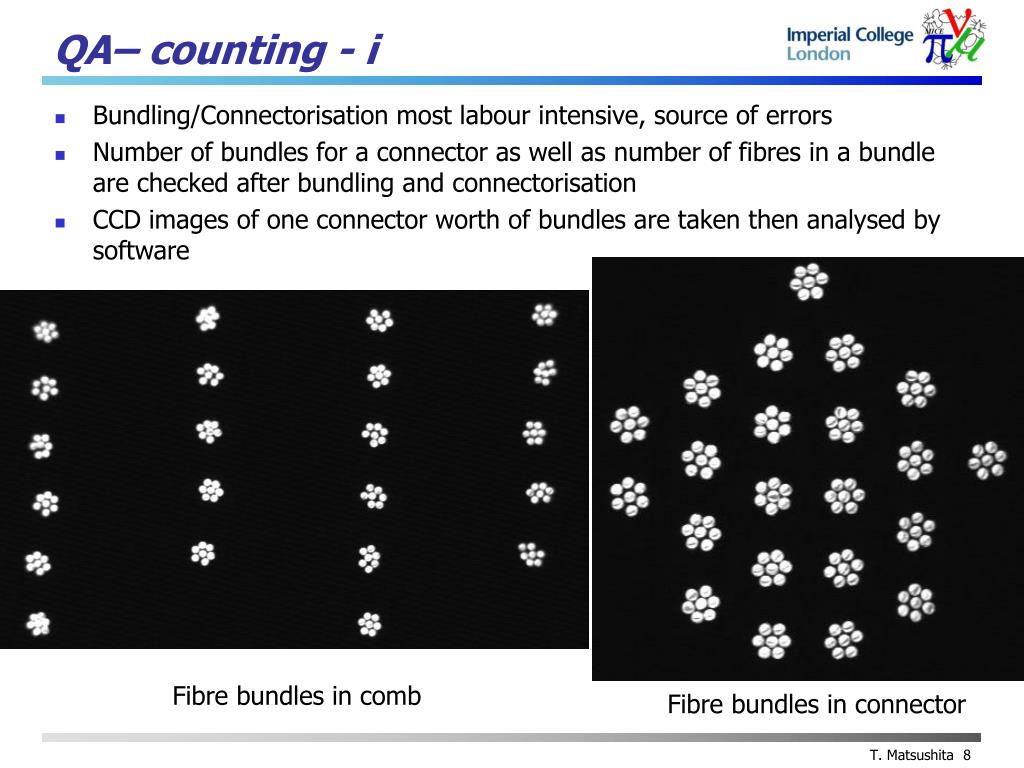 QA– counting - i

Imperial College London

MICE

- Bundling/Connectorisation most labour intensive, source of errors
- Number of bundles for a connector as well as number of fibres in a bundle are checked after bundling and connectorisation
- CCD images of one connector worth of bundles are taken then analysed by software

Fibre bundles in comb

Fibre bundles in connector

T. Matsushita 8